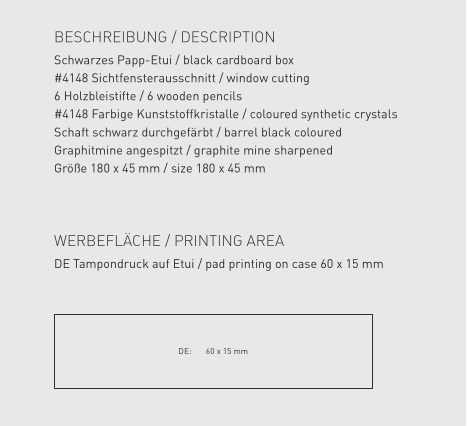 BESCHREIBUNG / DESCRIPTION

Schwarzes Papp-Etui / black cardboard box
#4148 Sichtfensterausschnitt / window cutting
6 Holzbleistifte / 6 wooden pencils
#4148 Farbige Kunststoffkristalle / coloured synthetic crystals
Schaft schwarz durchgefärbt / barrel black coloured
Graphitmine angespitzt / graphite mine sharpened
Größe 180 x 45 mm / size 180 x 45 mm

WERBEFLÄCHE / PRINTING AREA

DE Tampondruck auf Etui / pad printing on case 60 x 15 mm

DE: 60 x 15 mm